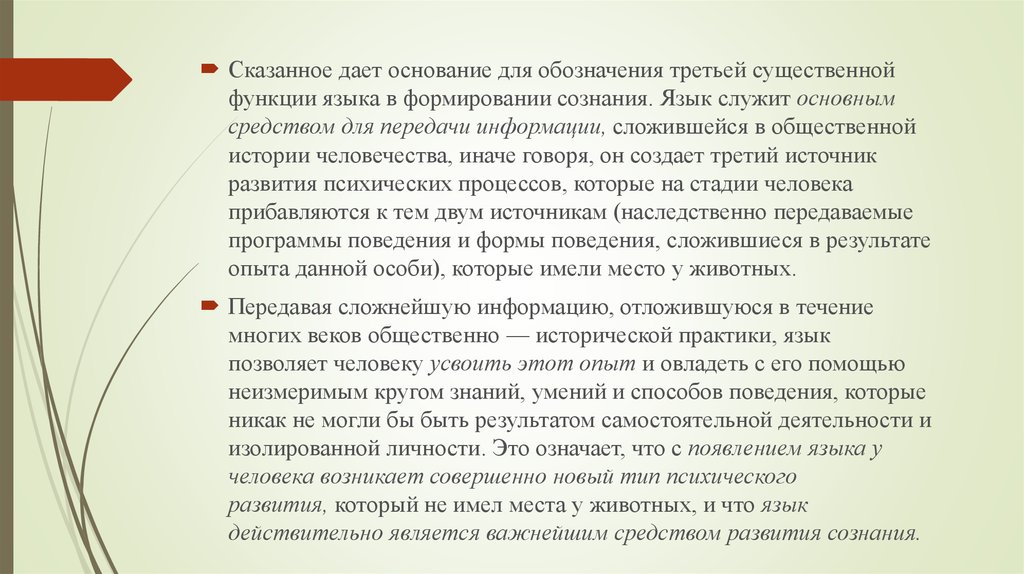 Сказанное дает основание для обозначения третьей существенной функции языка в формировании сознания. Язык служит основным средством для передачи информации, сложившейся в общественной истории человечества, иначе говоря, он создает третий источник развития психических процессов, которые на стадии человека прибавляются к тем двум источникам (наследственно передаваемые программы поведения и формы поведения, сложившиеся в результате опыта данной особи), которые имели место у животных.

Передавая сложнейшую информацию, отложившуюся в течение многих веков общественно — исторической практики, язык позволяет человеку усвоить этот опыт и овладеть с его помощью неизмеримым кругом знаний, умений и способов поведения, которые никак не могли бы быть результатом самостоятельной деятельности и изолированной личности. Это означает, что с появлением языка у человека возникает совершенно новый тип психического развития, который не имел места у животных, и что язык действительно является важнейшим средством развития сознания.